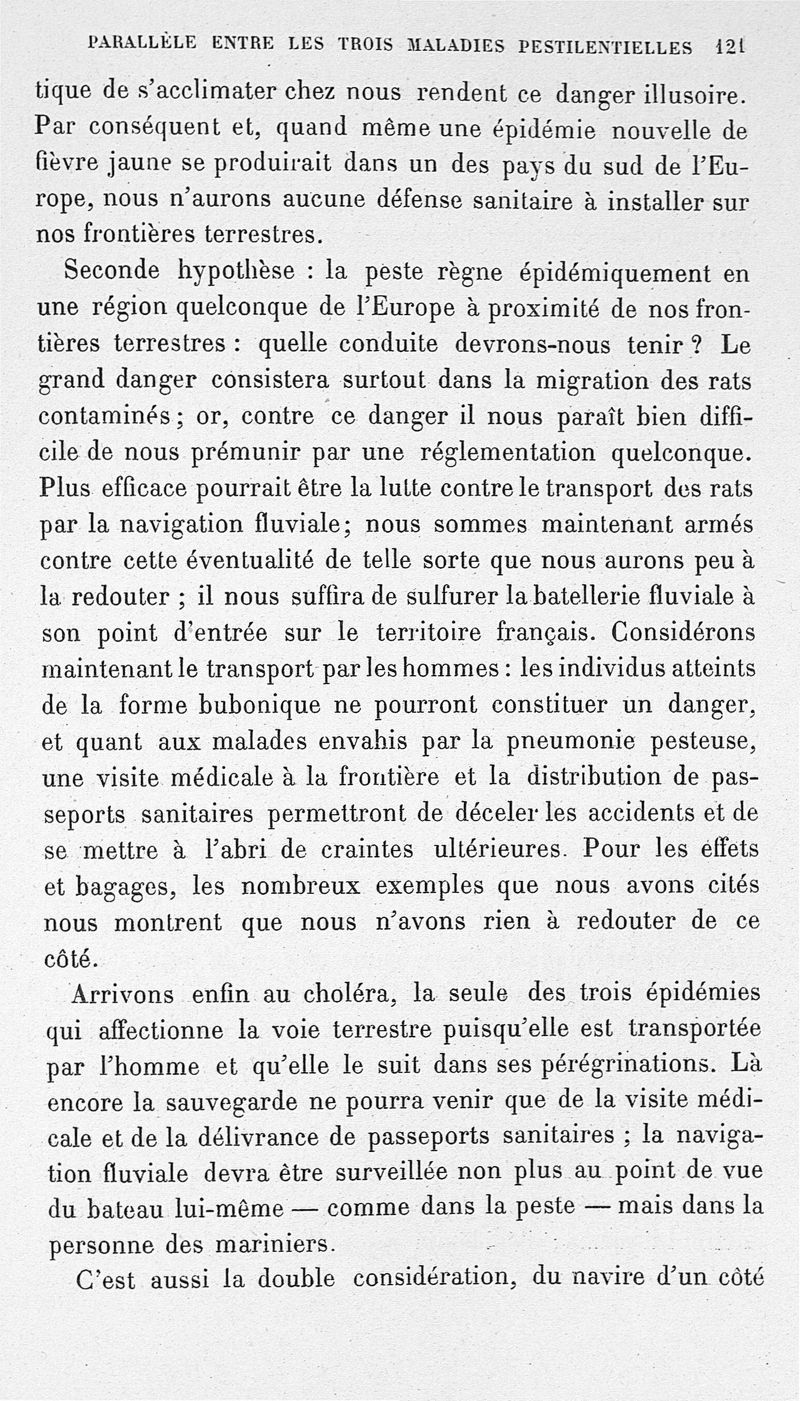 PARALLÈLE ENTRE LES TROIS MALADIES PESTILENTIELLES 121

tique de s'acclimater chez nous rendent ce danger illusoire. Par conséquent et, quand même une épidémie nouvelle de fièvre jaune se produirait dans un des pays du sud de l'Europe, nous n'aurons aucune défense sanitaire à installer sur nos frontières terrestres.

Seconde hypothèse : la peste règne épidémiquement en une région quelconque de l'Europe à proximité de nos frontières terrestres : quelle conduite devrons-nous tenir ? Le grand danger consistera surtout dans la migration des rats contaminés ; or, contre ce danger il nous paraît bien difficile de nous prémunir par une réglementation quelconque. Plus efficace pourrait être la lutte contre le transport des rats par la navigation fluviale; nous sommes maintenant armés contre cette éventualité de telle sorte que nous aurons peu à la redouter ; il nous suffira de sulfurer la batellerie fluviale à son point d'entrée sur le territoire français. Considérons maintenant le transport par les hommes : les individus atteints de la forme bubonique ne pourront constituer un danger, et quant aux malades envahis par la pneumonie pesteuse, une visite médicale à la frontière et la distribution de passeports sanitaires permettront de déceler les accidents et de se mettre à l'abri de craintes ultérieures. Pour les effets et bagages, les nombreux exemples que nous avons cités nous montrent que nous n'avons rien à redouter de ce côté.

Arrivons enfin au choléra, la seule des trois épidémies qui affectionne la voie terrestre puisqu'elle est transportée par l'homme et qu'elle le suit dans ses pérégrinations. Là encore la sauvegarde ne pourra venir que de la visite médicale et de la délivrance de passeports sanitaires ; la navigation fluviale devra être surveillée non plus au point de vue du bateau lui-même — comme dans la peste — mais dans la personne des mariniers.

C'est aussi la double considération, du navire d'un côté